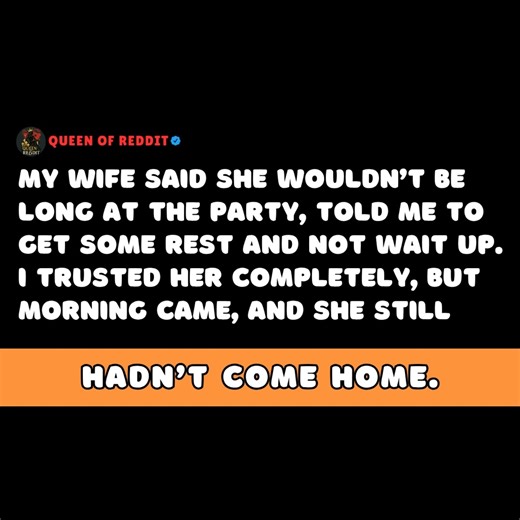 QUEEN REDDIT

QUEEN OF REDDIT

MY WIFE SAID SHE WOULDN'T BE LONG AT THE PARTY, TOLD ME TO GET SOME REST AND NOT WAIT UP. I TRUSTED HER COMPLETELY, BUT MORNING CAME, AND SHE STILL

HADN'T COME HOME.